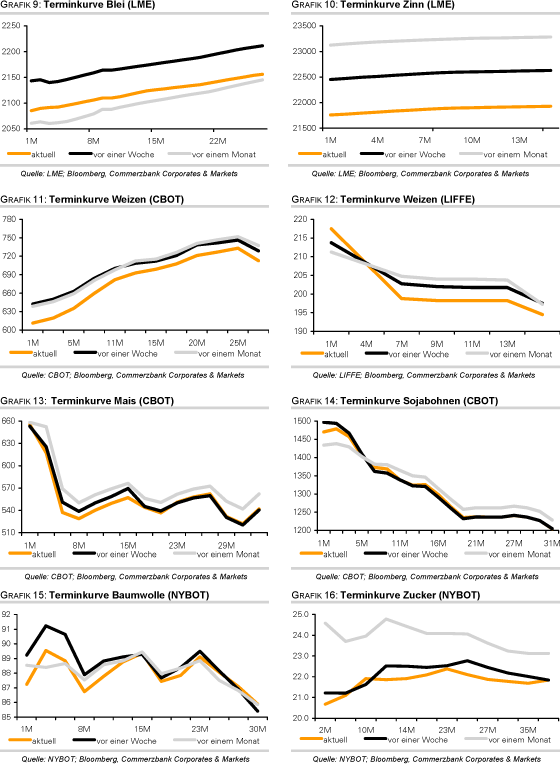 GRAFIK 9: Terminkurve Blei (LME)

2250
2200
2150
2100
2050
1M 8M 15M 22M
aktuell vor einer Woche vor einem Monat

Quelle: LME; Bloomberg, Commerzbank Corporates & Markets

GRAFIK 10: Terminkurve Zinn (LME)

23500
23000
22500
22000
21500
1M 4M 7M 10M 13M
aktuell vor einer Woche vor einem Monat

Quelle: LME; Bloomberg, Commerzbank Corporates & Markets

GRAFIK 11: Terminkurve Weizen (CBOT)

780
750
720
690
660
630
600
1M 5M 11M 15M 20M 25M
aktuell vor einer Woche vor einem Monat

Quelle: CBOT; Bloomberg, Commerzbank Corporates & Markets

GRAFIK 12: Terminkurve Weizen (LIFFE)

220
215
210
205
200
195
190
1M 4M 7M 9M 11M 13M
aktuell vor einer Woche vor einem Monat

Quelle: LIFFE; Bloomberg, Commerzbank Corporates & Markets

GRAFIK 13: Terminkurve Mais (CBOT)

660
630
600
570
540
510
1M 8M 15M 23M 29M
aktuell vor einer Woche vor einem Monat

Quelle: CBOT; Bloomberg, Commerzbank Corporates & Markets

GRAFIK 14: Terminkurve Sojabohnen (CBOT)

1500
1450
1400
1350
1300
1250
1200
1M 5M 11M 16M 21M 27M 31M
aktuell vor einer Woche vor einem Monat

Quelle: CBOT; Bloomberg, Commerzbank Corporates & Markets

GRAFIK 15: Terminkurve Baumwolle (NYBOT)

92
91
90
89
88
87
86
85
1M 8M 15M 23M 30M
aktuell vor einer Woche vor einem Monat

Quelle: NYBOT; Bloomberg, Commerzbank Corporates & Markets

GRAFIK 16: Terminkurve Zucker (NYBOT)

25.0
24.0
23.0
22.0
21.0
20.0
2M 10M 14M 23M 27M 35M
aktuell vor einer Woche vor einem Monat

Quelle: NYBOT; Bloomberg, Commerzbank Corporates & Markets